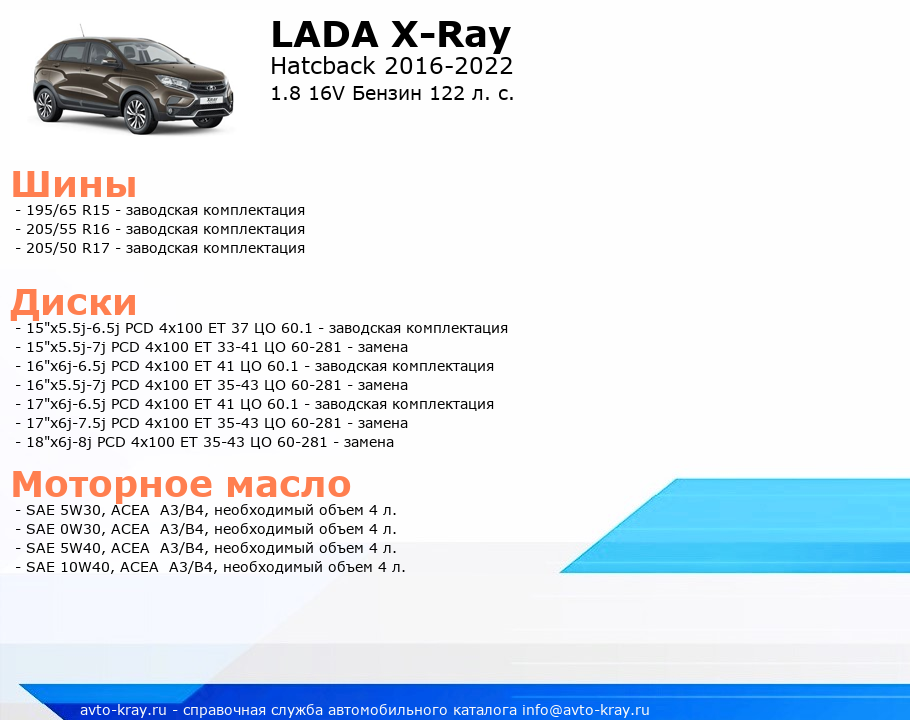 LADA X-Ray
Hatcback 2016-2022
1.8 16V Бензин 122 л. с.

Шины
- 195/65 R15 - заводская комплектация
- 205/55 R16 - заводская комплектация
- 205/50 R17 - заводская комплектация

Диски
- 15"x5.5j-6.5j PCD 4x100 ET 37 ЦО 60.1 - заводская комплектация
- 15"x5.5j-7j PCD 4x100 ET 33-41 ЦО 60-281 - замена
- 16"x6j-6.5j PCD 4x100 ET 41 ЦО 60.1 - заводская комплектация
- 16"x5.5j-7j PCD 4x100 ET 35-43 ЦО 60-281 - замена
- 17"x6j-6.5j PCD 4x100 ET 41 ЦО 60.1 - заводская комплектация
- 17"x6j-7.5j PCD 4x100 ET 35-43 ЦО 60-281 - замена
- 18"x6j-8j PCD 4x100 ET 35-43 ЦО 60-281 - замена

Моторное масло
- SAE 5W30, ACEA A3/B4, необходимый объем 4 л.
- SAE 0W30, ACEA A3/B4, необходимый объем 4 л.
- SAE 5W40, ACEA A3/B4, необходимый объем 4 л.
- SAE 10W40, ACEA A3/B4, необходимый объем 4 л.

avto-kray.ru - справочная служба автомобильного каталога info@avto-kray.ru